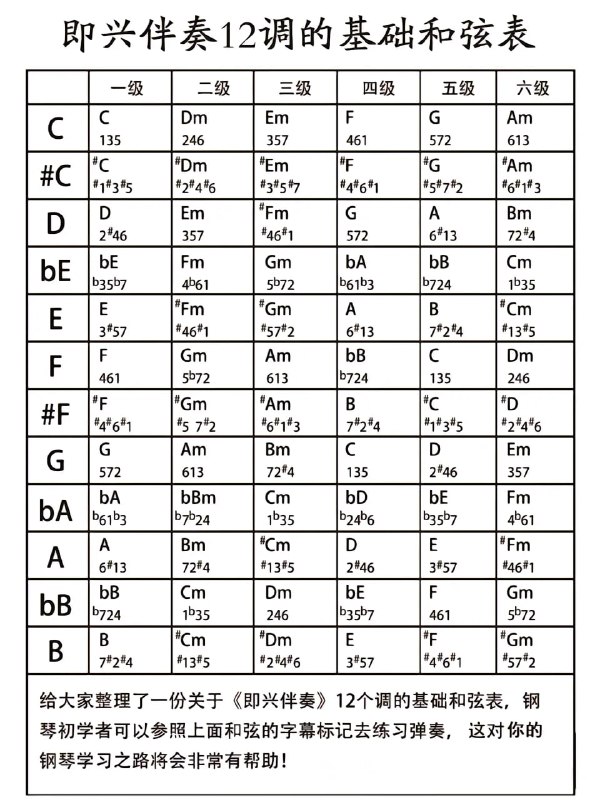 即兴伴奏12调的基础和弦表

| | 一级 | 二级 | 三级 | 四级 | 五级 | 六级 |
|---|---|---|---|---|---|---|
| C | C 135 | Dm 246 | Em 357 | F 461 | G 572 | Am 613 |
| #C | #C #1#3#5 | #Dm #2#4#6 | #Em #3#5#7 | #F #4#6#1 | #G #5#7#2 | #Am #6#1#3 |
| D | D 2#46 | Em 357 | #Fm #46#1 | G 572 | A 6#13 | Bm 72#4 |
| bE | bE b35b7 | Fm 4b61 | Gm 5b72 | bA b61b3 | bB b724 | Cm 1b35 |
| E | E 3#57 | #Fm #46#1 | #Gm #57#2 | A 6#13 | B 7#2#4 | #Cm #13#5 |
| F | F 461 | Gm 5b72 | Am 613 | bB b724 | C 135 | Dm 246 |
| #F | #F #4#6#1 | #Gm #5 7#2 | #Am #6#1#3 | B 7#2#4 | #C #1#3#5 | #D #2#4#6 |
| G | G 572 | Am 613 | Bm 72#4 | C 135 | D 2#46 | Em 357 |
| bA | bA b61b3 | bBm b7b24 | Cm 1b35 | bD b24b6 | bE b35b7 | Fm 4b61 |
| A | A 6#13 | Bm 72#4 | #Cm #13#5 | D 2#46 | E 3#57 | #Fm #46#1 |
| bB | bB b724 | Cm 1b35 | Dm 246 | bE b35b7 | F 461 | Gm 5b72 |
| B | B 7#2#4 | #Cm #13#5 | #Dm #2#4#6 | E 3#57 | #F #4#6#1 | #Gm #57#2 |

给大家整理了一份关于《即兴伴奏》12个调的基础和弦表，钢琴初学者可以参照上面和弦的字幕标记去练习弹奏，这对你的钢琴学习之路将会非常有帮助！